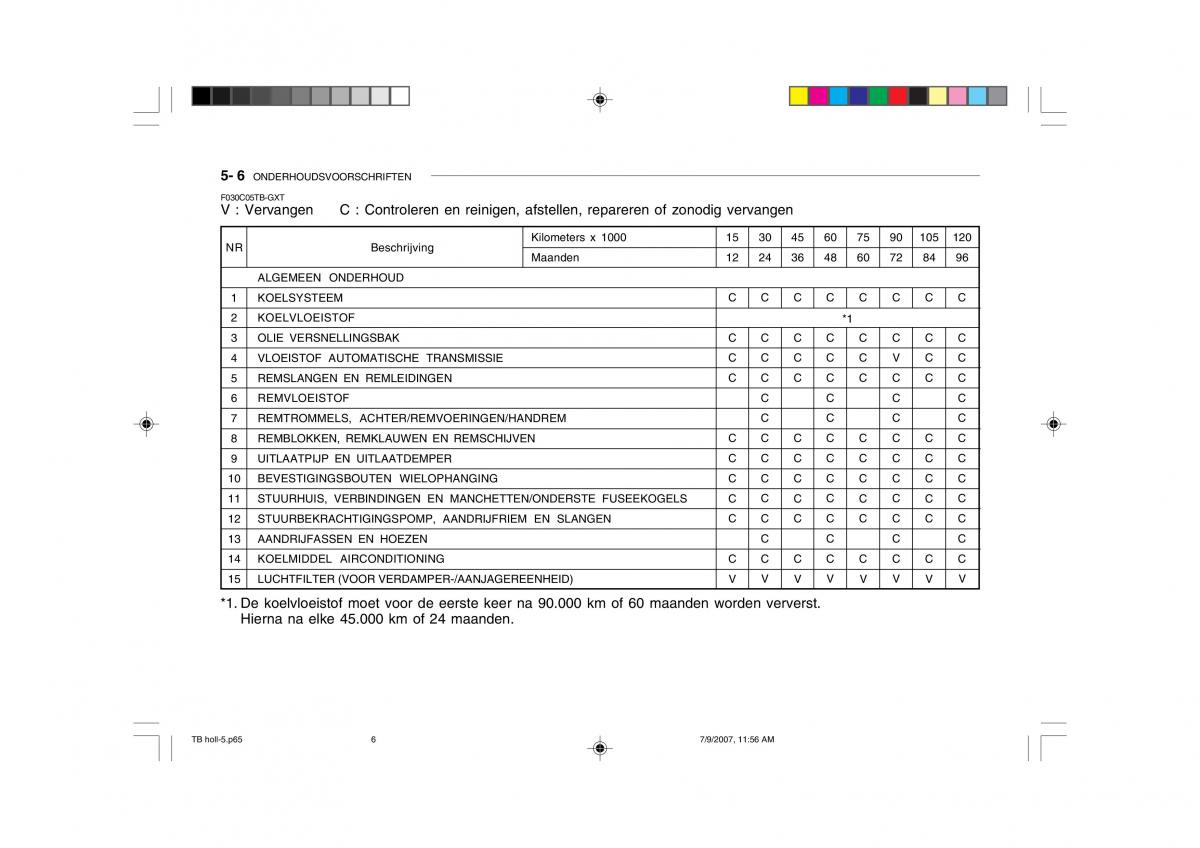 5- 6 ONDERHOUDSVOORSCHRIFTEN

F030C05TB-GXT
V : Vervangen C : Controleren en reinigen, afstellen, repareren of zonodig vervangen

| NR | Beschrijving | Kilometers x 1000 | 15 | 30 | 45 | 60 | 75 | 90 | 105 | 120 |
|---|---|---|---|---|---|---|---|---|---|---|
| | | Maanden | 12 | 24 | 36 | 48 | 60 | 72 | 84 | 96 |
| | ALGEMEEN ONDERHOUD | | | | | | | | | |
| 1 | KOELSYSTEEM | | C | C | C | C | C | C | C | C |
| 2 | KOELVLOEISTOF | | *1 | | | | | | | |
| 3 | OLIE VERSNELLINGSBAK | | C | C | C | C | C | C | C | C |
| 4 | VLOEISTOF AUTOMATISCHE TRANSMISSIE | | C | C | C | C | C | V | C | C |
| 5 | REMSLANGEN EN REMLEIDINGEN | | C | C | C | C | C | C | C | C |
| 6 | REMVLOEISTOF | | | C | | C | | C | | C |
| 7 | REMTROMMELS, ACHTER/REMVOERINGEN/HANDREM | | | C | | C | | C | | C |
| 8 | REMBLOKKEN, REMKLAUWEN EN REMSCHIJVEN | | C | C | C | C | C | C | C | C |
| 9 | UITLAATPIJP EN UITLAATDEMPER | | C | C | C | C | C | C | C | C |
| 10 | BEVESTIGINGSBOUTEN WIELOPHANGING | | C | C | C | C | C | C | C | C |
| 11 | STUURHUIS, VERBINDINGEN EN MANCHETTEN/ONDERSTE FUSEEKOGELS | | C | C | C | C | C | C | C | C |
| 12 | STUURBEKRACHTIGINGSPOMP, AANDRIJFRIEM EN SLANGEN | | C | C | C | C | C | C | C | C |
| 13 | AANDRIJFASSEN EN HOEZEN | | | C | | C | | C | | C |
| 14 | KOELMIDDEL AIRCONDITIONING | | C | C | C | C | C | C | C | C |
| 15 | LUCHTFILTER (VOOR VERDAMPER-/AANJAGEREENHEID) | | V | V | V | V | V | V | V | V |

*1. De koelvloeistof moet voor de eerste keer na 90.000 km of 60 maanden worden ververst. Hierna na elke 45.000 km of 24 maanden.

TB holl-5.p65 6 7/9/2007, 11:56 AM